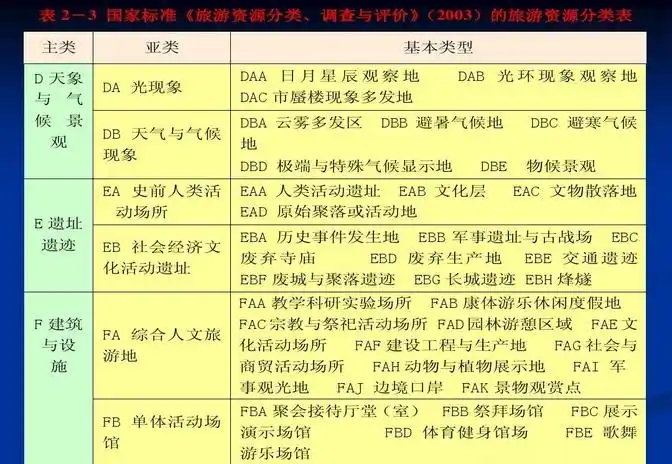 表 2－3 国家标准《旅游资源分类、调查与评价》（2003）的旅游资源分类表

| 主类 | 亚类 | 基本类型 |
|---|---|---|
| D 天象与气候景观 | DA 光现象 | DAA 日月星辰观察地 DAB 光环现象观察地 DAC 市蜃楼现象多发地 |
| | DB 天气与气候现象 | DBA 云雾多发区 DBB 避暑气候地 DBC 避寒气候地 DBD 极端与特殊气候显示地 DBE 物候景观 |
| E 遗址遗迹 | EA 史前人类活动场所 | EAA 人类活动遗址 EAB 文化层 EAC 文物散落地 EAD 原始聚落或活动地 |
| | EB 社会经济文化活动遗址 | EBA 历史事件发生地 EBB 军事遗址与古战场 EBC 废弃寺庙 EBD 废弃生产地 EBE 交通遗迹 EBF 废城与聚落遗迹 EBG 长城遗迹 EBH 烽燧 |
| F 建筑与设施 | FA 综合人文旅游地 | FAA 教学科研实验场所 FAB 康体游乐休闲度假地 FAC 宗教与祭祀活动场所 FAD 园林游憩区域 FAE 文化活动场所 FAF 建设工程与生产地 FAG 社会与商贸活动场所 FAH 动物与植物展示地 FAI 军事观光地 FAJ 边境口岸 FAK 景物观赏点 |
| | FB 单体活动场馆 | FBA 聚会接待厅堂（室） FBB 祭拜场馆 FBC 展示演示场馆 FBD 体育健身馆场 FBE 歌舞游乐场馆 |